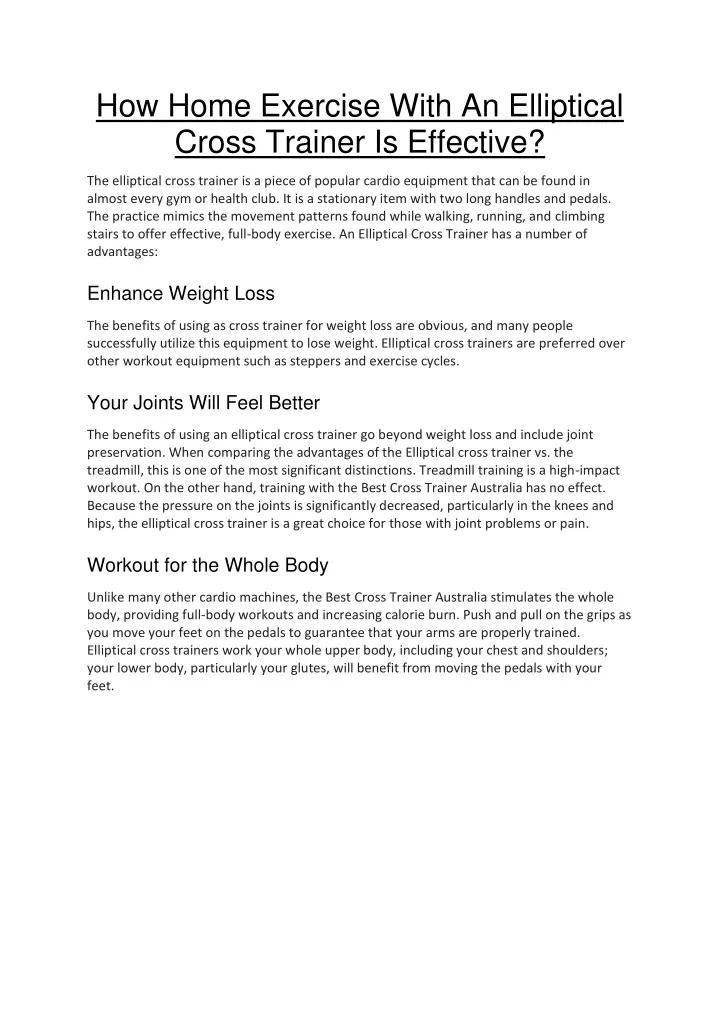 How Home Exercise With An Elliptical Cross Trainer Is Effective?

The elliptical cross trainer is a piece of popular cardio equipment that can be found in almost every gym or health club. It is a stationary item with two long handles and pedals. The practice mimics the movement patterns found while walking, running, and climbing stairs to offer effective, full-body exercise. An Elliptical Cross Trainer has a number of advantages:

Enhance Weight Loss

The benefits of using as cross trainer for weight loss are obvious, and many people successfully utilize this equipment to lose weight. Elliptical cross trainers are preferred over other workout equipment such as steppers and exercise cycles.

Your Joints Will Feel Better

The benefits of using an elliptical cross trainer go beyond weight loss and include joint preservation. When comparing the advantages of the Elliptical cross trainer vs. the treadmill, this is one of the most significant distinctions. Treadmill training is a high-impact workout. On the other hand, training with the Best Cross Trainer Australia has no effect. Because the pressure on the joints is significantly decreased, particularly in the knees and hips, the elliptical cross trainer is a great choice for those with joint problems or pain.

Workout for the Whole Body

Unlike many other cardio machines, the Best Cross Trainer Australia stimulates the whole body, providing full-body workouts and increasing calorie burn. Push and pull on the grips as you move your feet on the pedals to guarantee that your arms are properly trained. Elliptical cross trainers work your whole upper body, including your chest and shoulders; your lower body, particularly your glutes, will benefit from moving the pedals with your feet.